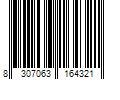 8 307063 164321